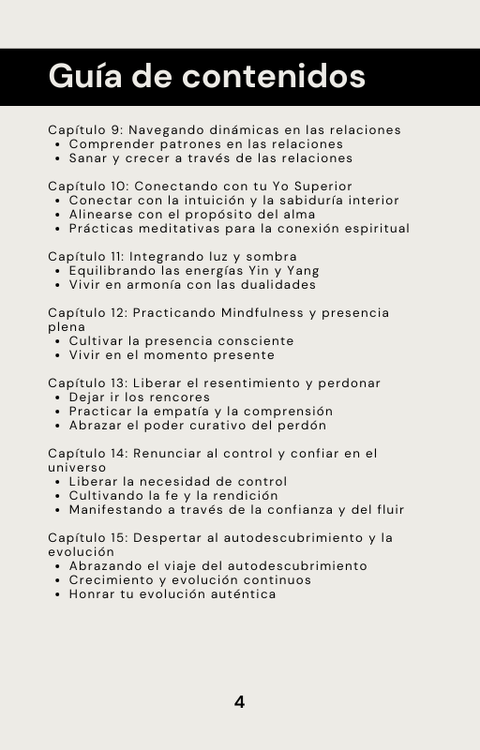 Guía de contenidos

Capítulo 9: Navegando dinámicas en las relaciones
• Comprender patrones en las relaciones
• Sanar y crecer a través de las relaciones

Capítulo 10: Conectando con tu Yo Superior
• Conectar con la intuición y la sabiduría interior
• Alinearse con el propósito del alma
• Prácticas meditativas para la conexión espiritual

Capítulo 11: Integrando luz y sombra
• Equilibrando las energías Yin y Yang
• Vivir en armonía con las dualidades

Capítulo 12: Practicando Mindfulness y presencia plena
• Cultivar la presencia consciente
• Vivir en el momento presente

Capítulo 13: Liberar el resentimiento y perdonar
• Dejar ir los rencores
• Practicar la empatía y la comprensión
• Abrazar el poder curativo del perdón

Capítulo 14: Renunciar al control y confiar en el universo
• Liberar la necesidad de control
• Cultivando la fe y la rendición
• Manifestando a través de la confianza y del fluir

Capítulo 15: Despertar al autodescubrimiento y la evolución
• Abrazando el viaje del autodescubrimiento
• Crecimiento y evolución continuos
• Honrar tu evolución auténtica

4